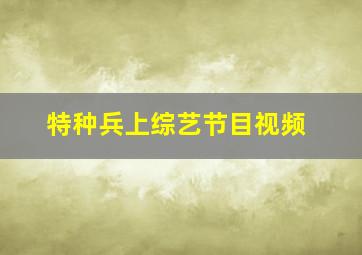 特种兵上综艺节目视频